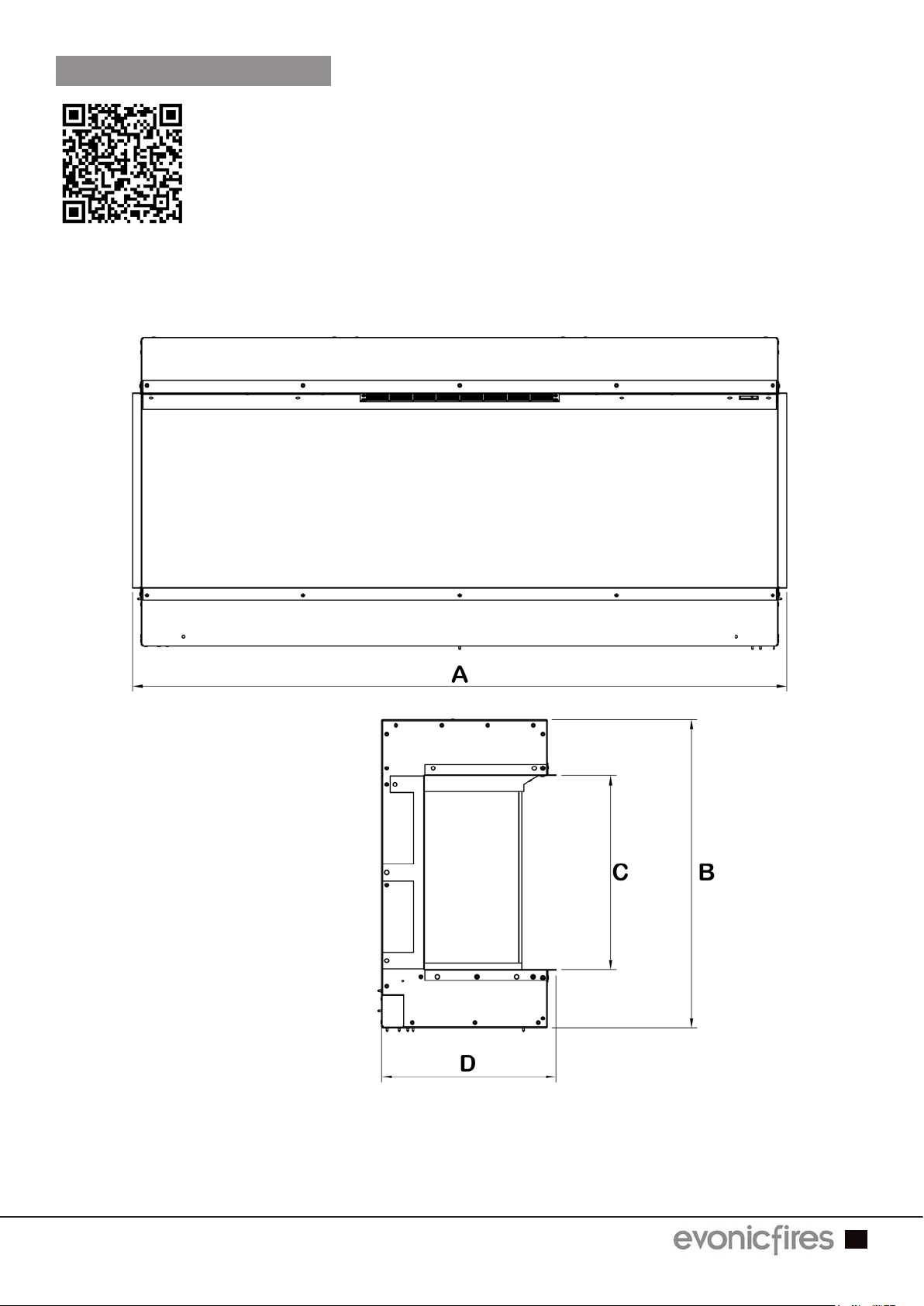 A

C

B

D

evonicfires